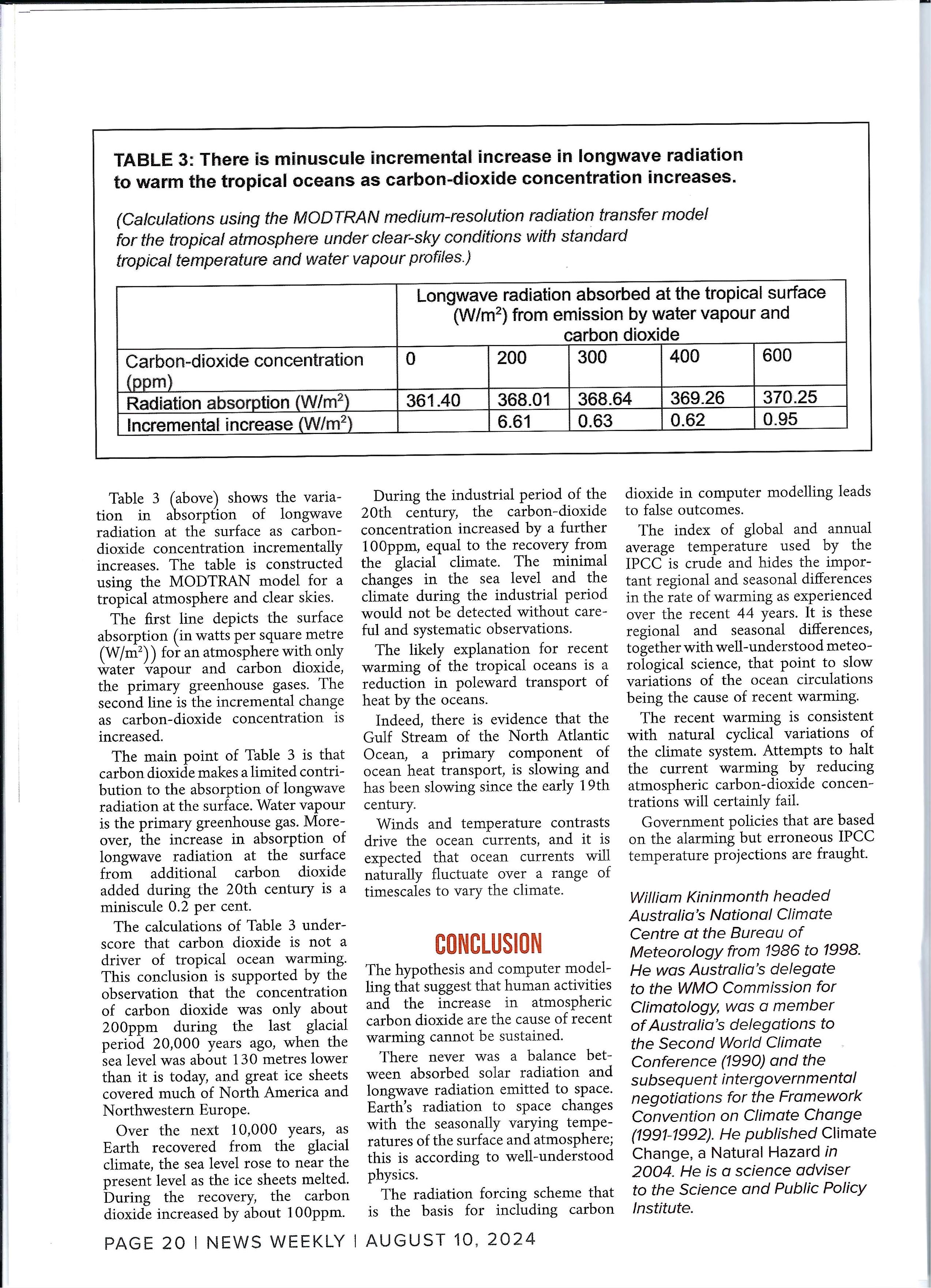 TABLE 3: There is minuscule incremental increase in longwave radiation to warm the tropical oceans as carbon-dioxide concentration increases.

(Calculations using the MODTRAN medium-resolution radiation transfer model for the tropical atmosphere under clear-sky conditions with standard tropical temperature and water vapour profiles.)

| | Longwave radiation absorbed at the tropical surface (W/m$^2$) from emission by water vapour and carbon dioxide | | | | |
|---|---|---|---|---|---|
| Carbon-dioxide concentration (ppm) | 0 | 200 | 300 | 400 | 600 |
| Radiation absorption (W/m$^2$) | 361.40 | 368.01 | 368.64 | 369.26 | 370.25 |
| Incremental increase (W/m$^2$) | | 6.61 | 0.63 | 0.62 | 0.95 |

Table 3 (above) shows the variation in absorption of longwave radiation at the surface as carbon-dioxide concentration incrementally increases. The table is constructed using the MODTRAN model for a tropical atmosphere and clear skies.

The first line depicts the surface absorption (in watts per square metre (W/m$^2$)) for an atmosphere with only water vapour and carbon dioxide, the primary greenhouse gases. The second line is the incremental change as carbon-dioxide concentration is increased.

The main point of Table 3 is that carbon dioxide makes a limited contribution to the absorption of longwave radiation at the surface. Water vapour is the primary greenhouse gas. Moreover, the increase in absorption of longwave radiation at the surface from additional carbon dioxide added during the 20th century is a miniscule 0.2 per cent.

The calculations of Table 3 underscore that carbon dioxide is not a driver of tropical ocean warming. This conclusion is supported by the observation that the concentration of carbon dioxide was only about 200ppm during the last glacial period 20,000 years ago, when the sea level was about 130 metres lower than it is today, and great ice sheets covered much of North America and Northwestern Europe.

Over the next 10,000 years, as Earth recovered from the glacial climate, the sea level rose to near the present level as the ice sheets melted. During the recovery, the carbon dioxide increased by about 100ppm.

During the industrial period of the 20th century, the carbon-dioxide concentration increased by a further 100ppm, equal to the recovery from the glacial climate. The minimal changes in the sea level and the climate during the industrial period would not be detected without careful and systematic observations.

The likely explanation for recent warming of the tropical oceans is a reduction in poleward transport of heat by the oceans.

Indeed, there is evidence that the Gulf Stream of the North Atlantic Ocean, a primary component of ocean heat transport, is slowing and has been slowing since the early 19th century.

Winds and temperature contrasts drive the ocean currents, and it is expected that ocean currents will naturally fluctuate over a range of timescales to vary the climate.

CONCLUSION

The hypothesis and computer modelling that suggest that human activities and the increase in atmospheric carbon dioxide are the cause of recent warming cannot be sustained.

There never was a balance between absorbed solar radiation and longwave radiation emitted to space. Earth's radiation to space changes with the seasonally varying temperatures of the surface and atmosphere; this is according to well-understood physics.

The radiation forcing scheme that is the basis for including carbon dioxide in computer modelling leads to false outcomes.

The index of global and annual average temperature used by the IPCC is crude and hides the important regional and seasonal differences in the rate of warming as experienced over the recent 44 years. It is these regional and seasonal differences, together with well-understood meteorological science, that point to slow variations of the ocean circulations being the cause of recent warming.

The recent warming is consistent with natural cyclical variations of the climate system. Attempts to halt the current warming by reducing atmospheric carbon-dioxide concentrations will certainly fail.

Government policies that are based on the alarming but erroneous IPCC temperature projections are fraught.

William Kininmonth headed Australia's National Climate Centre at the Bureau of Meteorology from 1986 to 1998. He was Australia's delegate to the WMO Commission for Climatology, was a member of Australia's delegations to the Second World Climate Conference (1990) and the subsequent intergovernmental negotiations for the Framework Convention on Climate Change (1991-1992). He published Climate Change, a Natural Hazard in 2004. He is a science adviser to the Science and Public Policy Institute.

PAGE 20 | NEWS WEEKLY | AUGUST 10, 2024